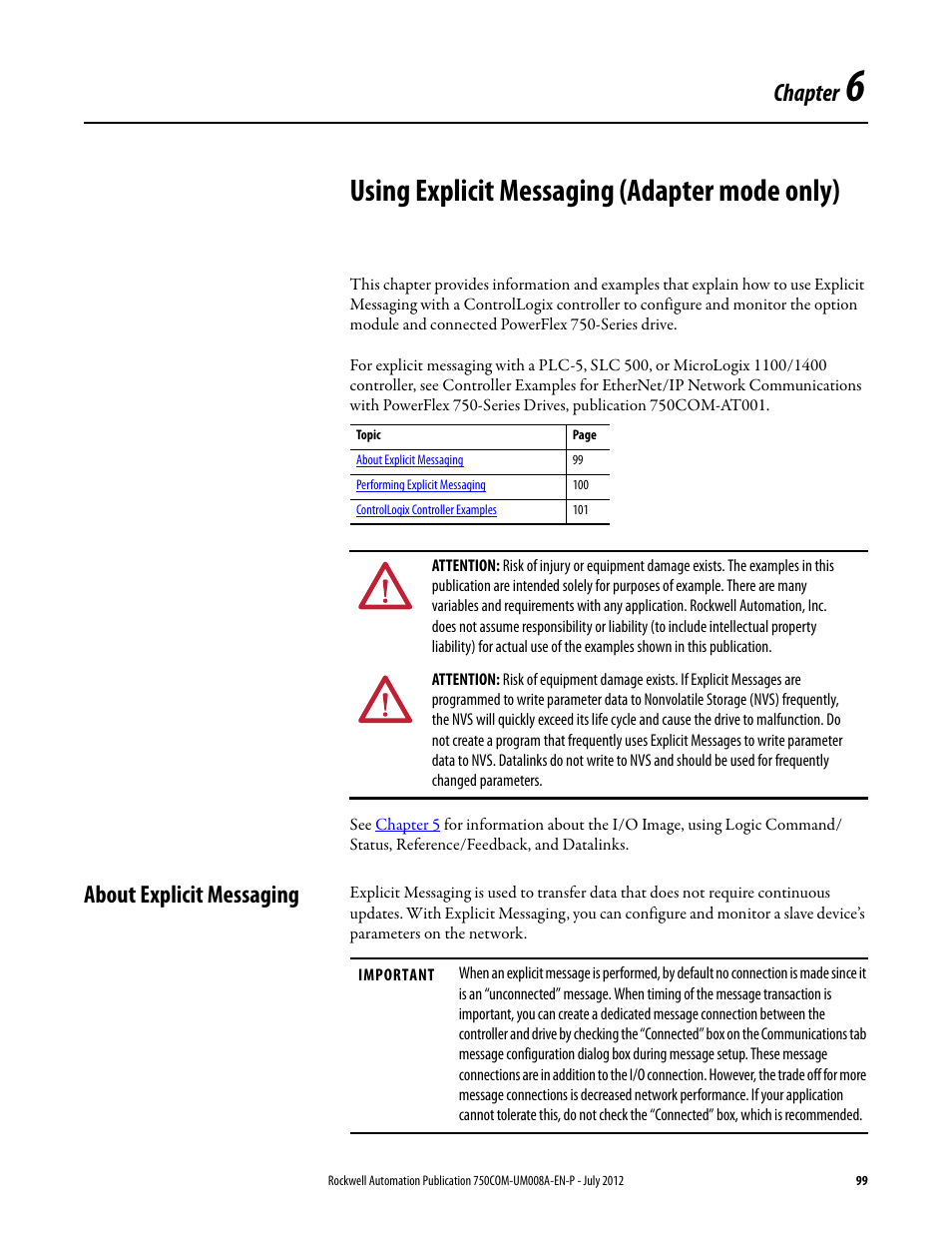 Chapter 6

Using Explicit Messaging (Adapter mode only)

This chapter provides information and examples that explain how to use Explicit Messaging with a ControlLogix controller to configure and monitor the option module and connected PowerFlex 750-Series drive.

For explicit messaging with a PLC-5, SLC 500, or MicroLogix 1100/1400 controller, see Controller Examples for EtherNet/IP Network Communications with PowerFlex 750-Series Drives, publication 750COM-AT001.

| Topic | Page |
|---|---|
| About Explicit Messaging | 99 |
| Performing Explicit Messaging | 100 |
| ControlLogix Controller Examples | 101 |

ATTENTION: Risk of injury or equipment damage exists. The examples in this publication are intended solely for purposes of example. There are many variables and requirements with any application. Rockwell Automation, Inc. does not assume responsibility or liability (to include intellectual property liability) for actual use of the examples shown in this publication.

ATTENTION: Risk of equipment damage exists. If Explicit Messages are programmed to write parameter data to Nonvolatile Storage (NVS) frequently, the NVS will quickly exceed its life cycle and cause the drive to malfunction. Do not create a program that frequently uses Explicit Messages to write parameter data to NVS. Datalinks do not write to NVS and should be used for frequently changed parameters.

See Chapter 5 for information about the I/O Image, using Logic Command/Status, Reference/Feedback, and Datalinks.

About Explicit Messaging

Explicit Messaging is used to transfer data that does not require continuous updates. With Explicit Messaging, you can configure and monitor a slave device's parameters on the network.

IMPORTANT When an explicit message is performed, by default no connection is made since it is an "unconnected" message. When timing of the message transaction is important, you can create a dedicated message connection between the controller and drive by checking the "Connected" box on the Communications tab message configuration dialog box during message setup. These message connections are in addition to the I/O connection. However, the trade off for more message connections is decreased network performance. If your application cannot tolerate this, do not check the "Connected" box, which is recommended.

Rockwell Automation Publication 750COM-UM008A-EN-P - July 2012 99